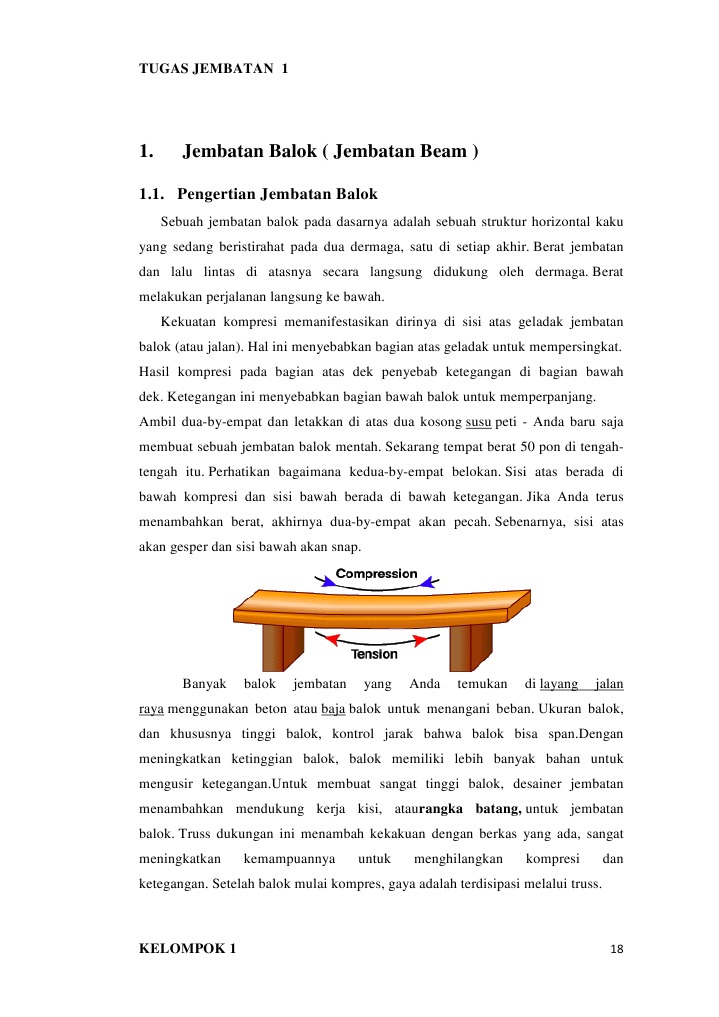 TUGAS JEMBATAN 1

1. Jembatan Balok ( Jembatan Beam )

1.1. Pengertian Jembatan Balok

Sebuah jembatan balok pada dasarnya adalah sebuah struktur horizontal kaku yang sedang beristirahat pada dua dermaga, satu di setiap akhir. Berat jembatan dan lalu lintas di atasnya secara langsung didukung oleh dermaga. Berat melakukan perjalanan langsung ke bawah.

Kekuatan kompresi memanifestasikan dirinya di sisi atas geladak jembatan balok (atau jalan). Hal ini menyebabkan bagian atas geladak untuk mempersingkat. Hasil kompresi pada bagian atas dek penyebab ketegangan di bagian bawah dek. Ketegangan ini menyebabkan bagian bawah balok untuk memperpanjang.

Ambil dua-by-empat dan letakkan di atas dua kosong susu peti - Anda baru saja membuat sebuah jembatan balok mentah. Sekarang tempat berat 50 pon di tengah-tengah itu. Perhatikan bagaimana kedua-by-empat belokan. Sisi atas berada di bawah kompresi dan sisi bawah berada di bawah ketegangan. Jika Anda terus menambahkan berat, akhirnya dua-by-empat akan pecah. Sebenarnya, sisi atas akan gesper dan sisi bawah akan snap.

Compression

Tension

Banyak balok jembatan yang Anda temukan di layang jalan raya menggunakan beton atau baja balok untuk menangani beban. Ukuran balok, dan khususnya tinggi balok, kontrol jarak bahwa balok bisa span.Dengan meningkatkan ketinggian balok, balok memiliki lebih banyak bahan untuk mengusir ketegangan.Untuk membuat sangat tinggi balok, desainer jembatan menambahkan mendukung kerja kisi, ataurangka batang, untuk jembatan balok. Truss dukungan ini menambah kekakuan dengan berkas yang ada, sangat meningkatkan kemampuannya untuk menghilangkan kompresi dan ketegangan. Setelah balok mulai kompres, gaya adalah terdisipasi melalui truss.

KELOMPOK 1

18